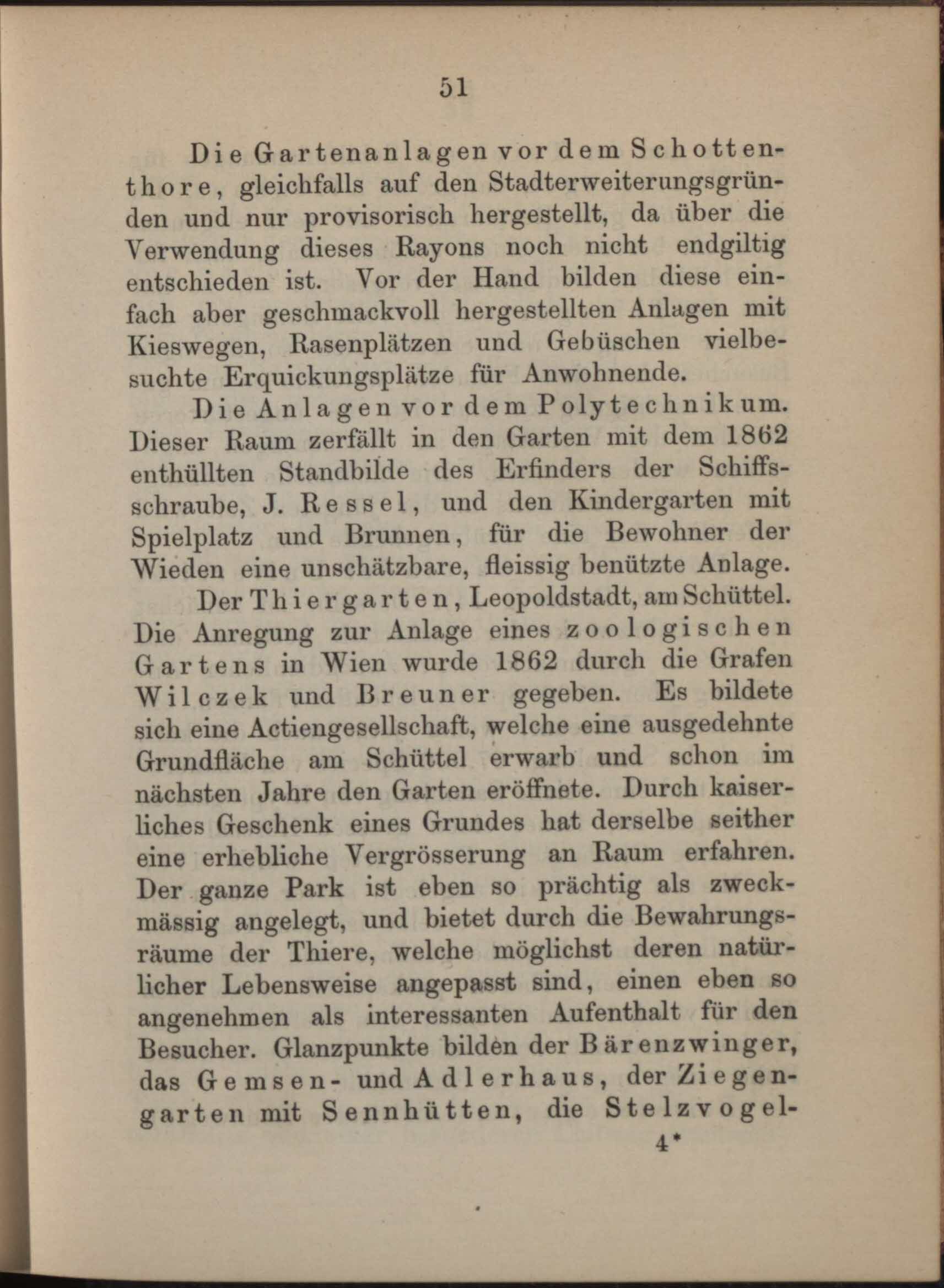 51

Die Gartenanlagen vor dem Schottenthore, gleichfalls auf den Stadterweiterungsgründen und nur provisorisch hergestellt, da über die Verwendung dieses Rayons noch nicht endgiltig entschieden ist. Vor der Hand bilden diese einfach aber geschmackvoll hergestellten Anlagen mit Kieswegen, Rasenplätzen und Gebüschen vielbesuchte Erquickungsplätze für Anwohnende.

Die Anlagen vor dem Polytechnikum. Dieser Raum zerfällt in den Garten mit dem 1862 enthüllten Standbilde des Erfinders der Schiffsschraube, J. Ressel, und den Kindergarten mit Spielplatz und Brunnen, für die Bewohner der Wieden eine unschätzbare, fleissig benützte Anlage.

Der Thiergarten, Leopoldstadt, am Schüttel. Die Anregung zur Anlage eines zoologischen Gartens in Wien wurde 1862 durch die Grafen Wilczek und Breuner gegeben. Es bildete sich eine Actiengesellschaft, welche eine ausgedehnte Grundfläche am Schüttel erwarb und schon im nächsten Jahre den Garten eröffnete. Durch kaiserliches Geschenk eines Grundes hat derselbe seither eine erhebliche Vergrösserung an Raum erfahren. Der ganze Park ist eben so prächtig als zweckmässig angelegt, und bietet durch die Bewahrungsräume der Thiere, welche möglichst deren natürlicher Lebensweise angepasst sind, einen eben so angenehmen als interessanten Aufenthalt für den Besucher. Glanzpunkte bilden der Bärenzwinger, das Gemsen- und Adlerhaus, der Ziegengarten mit Sennhütten, die Stelzvogel-

4*